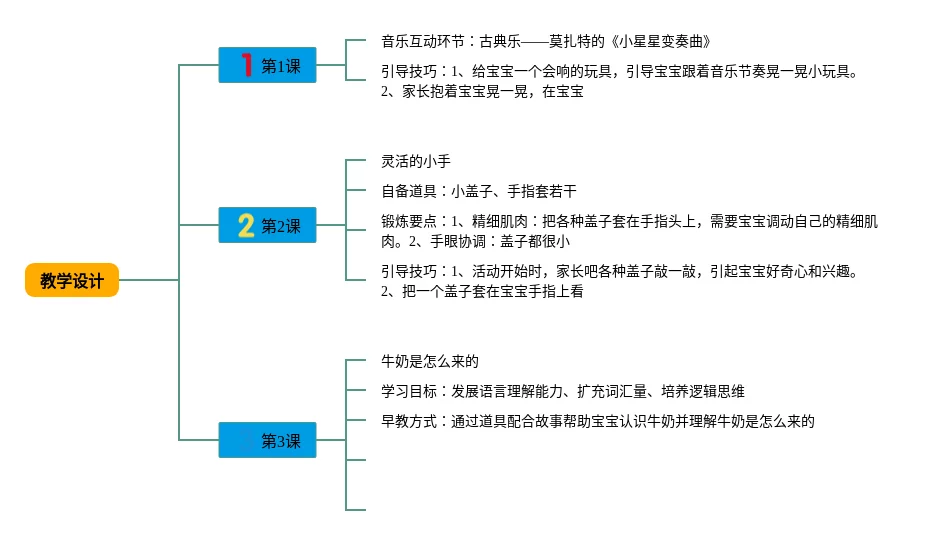 教学设计

1 第1课

音乐互动环节：古典乐——莫扎特的《小星星变奏曲》

引导技巧：1、给宝宝一个会响的玩具，引导宝宝跟着音乐节奏晃一晃小玩具。2、家长抱着宝宝晃一晃，在宝宝

2 第2课

灵活的小手

自备道具：小盖子、手指套若干

锻炼要点：1、精细肌肉：把各种盖子套在手指头上，需要宝宝调动自己的精细肌肉。2、手眼协调：盖子都很小

引导技巧：1、活动开始时，家长吧各种盖子敲一敲，引起宝宝好奇心和兴趣。2、把一个盖子套在宝宝手指上看

第3课

牛奶是怎么来的

学习目标：发展语言理解能力、扩充词汇量、培养逻辑思维

早教方式：通过道具配合故事帮助宝宝认识牛奶并理解牛奶是怎么来的